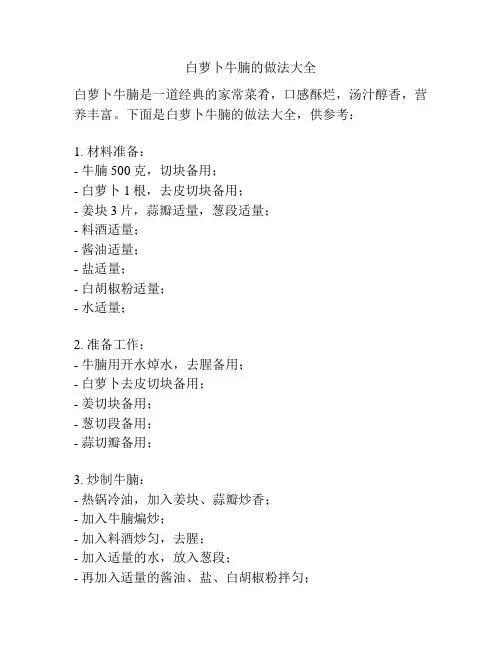 白萝卜牛腩的做法大全

白萝卜牛腩是一道经典的家常菜肴，口感酥烂，汤汁醇香，营养丰富。下面是白萝卜牛腩的做法大全，供参考：

1. 材料准备：
- 牛腩 500 克，切块备用；
- 白萝卜 1 根，去皮切块备用；
- 姜块 3 片，蒜瓣适量，葱段适量；
- 料酒适量；
- 酱油适量；
- 盐适量；
- 白胡椒粉适量；
- 水适量；

2. 准备工作：
- 牛腩用开水焯水，去腥备用；
- 白萝卜去皮切块备用；
- 姜切块备用；
- 葱切段备用；
- 蒜切瓣备用；

3. 炒制牛腩：
- 热锅冷油，加入姜块、蒜瓣炒香；
- 加入牛腩煸炒；
- 加入料酒炒匀，去腥；
- 加入适量的水，放入葱段；
- 再加入适量的酱油、盐、白胡椒粉拌匀；